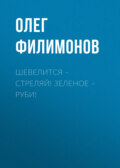 ОЛЕГ ФИЛИМОНОВ

ШЕВЕЛИТСЯ – СТРЕЛЯЙ! ЗЕЛЕНОЕ – РУБИ!